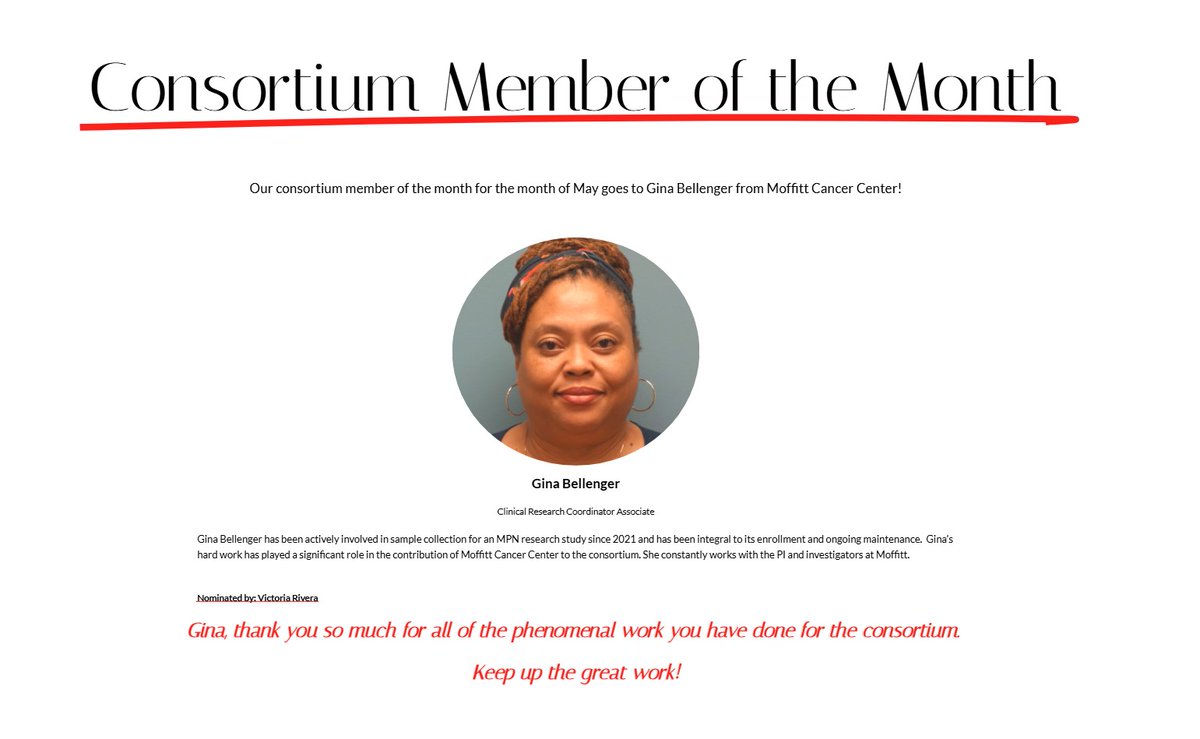 Consortium Member of the Month

Our consortium member of the month for the month of May goes to Gina Bellenger from Moffitt Cancer Center!

Gina Bellenger

Clinical Research Coordinator Associate

Gina Bellenger has been actively involved in sample collection for an MPN research study since 2021 and has been integral to its enrollment and ongoing maintenance. Gina's hard work has played a significant role in the contribution of Moffitt Cancer Center to the consortium. She constantly works with the PI and investigators at Moffitt.

Nominated by: Victoria Rivera

Gina, thank you so much for all of the phenomenal work you have done for the consortium.

Keep up the great work!